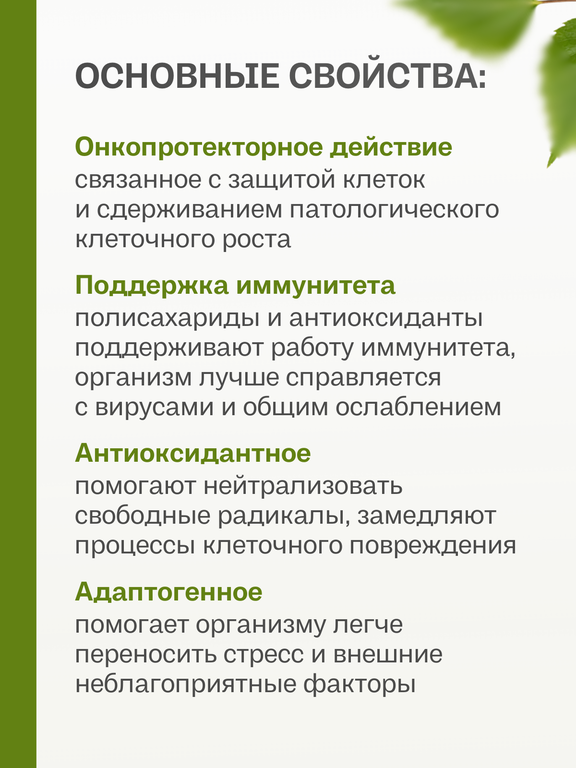 ОСНОВНЫЕ СВОЙСТВА:

Онкопротекторное действие
связанное с защитой клеток и сдерживанием патологического клеточного роста

Поддержка иммунитета
полисахариды и антиоксиданты поддерживают работу иммунитета, организм лучше справляется с вирусами и общим ослаблением

Антиоксидантное
помогают нейтрализовать свободные радикалы, замедляют процессы клеточного повреждения

Адаптогенное
помогает организму легче переносить стресс и внешние неблагоприятные факторы